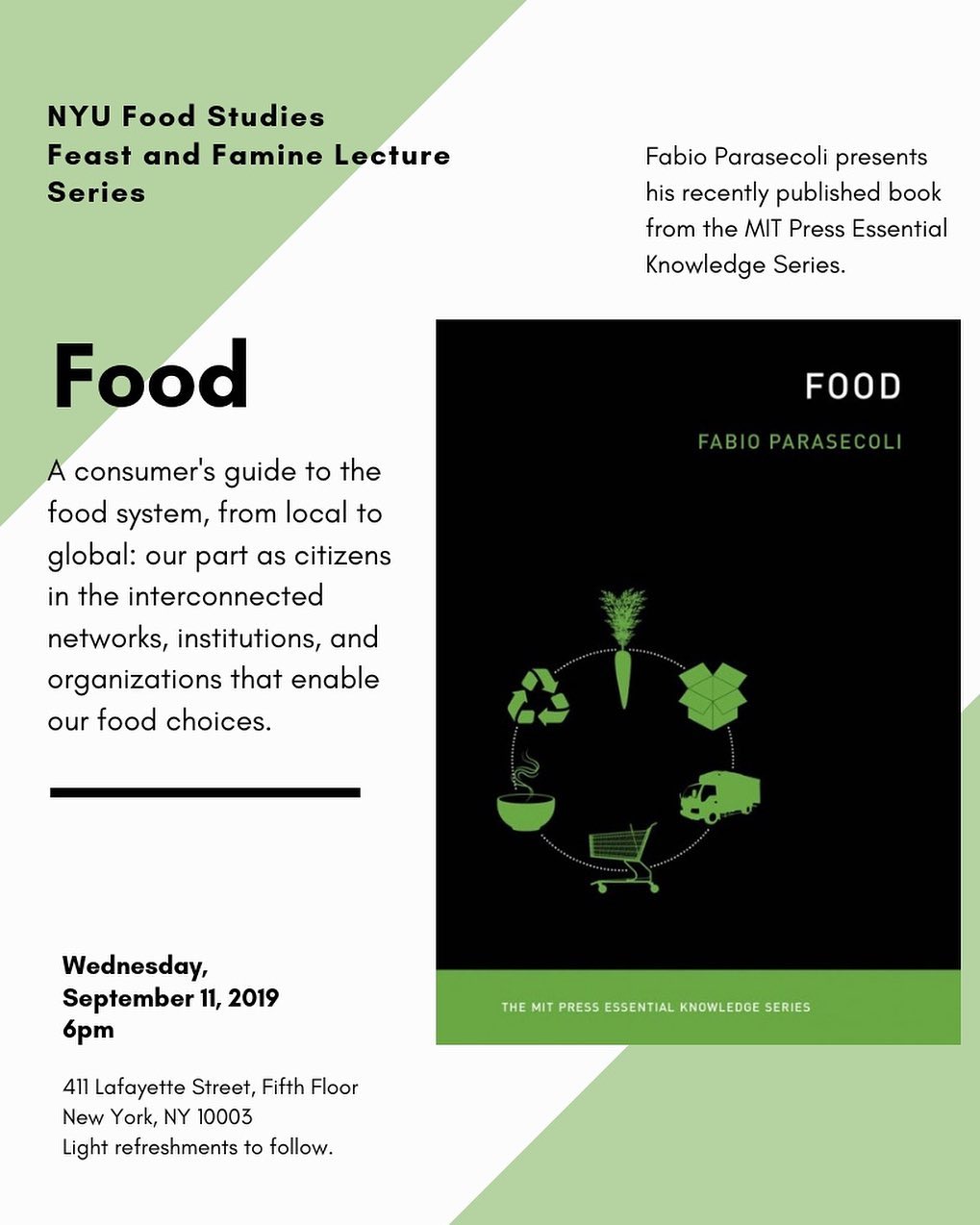 NYU Food Studies
Feast and Famine Lecture Series

Fabio Parasecoli presents his recently published book from the MIT Press Essential Knowledge Series.

Food

A consumer's guide to the food system, from local to global: our part as citizens in the interconnected networks, institutions, and organizations that enable our food choices.

FOOD

FABIO PARASECOLI

THE MIT PRESS ESSENTIAL KNOWLEDGE SERIES

Wednesday,
September 11, 2019
6pm

411 Lafayette Street, Fifth Floor
New York, NY 10003
Light refreshments to follow.